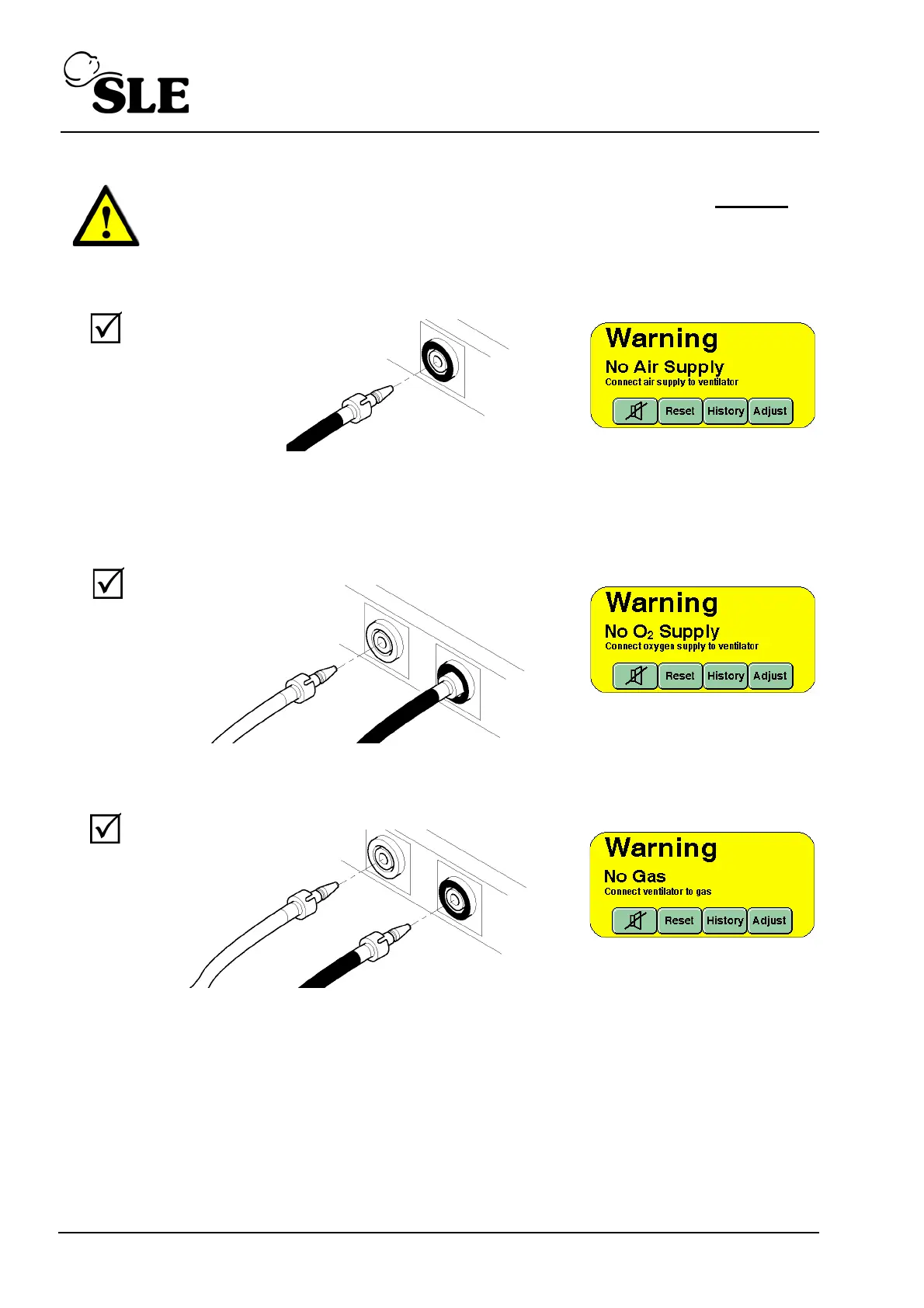 SLE

Warning
No Air Supply
Connect air supply to ventilator
Reset History Adjust

Warning
No $O_2$ Supply
Connect oxygen supply to ventilator
Reset History Adjust

Warning
No Gas
Connect ventilator to gas
Reset History Adjust